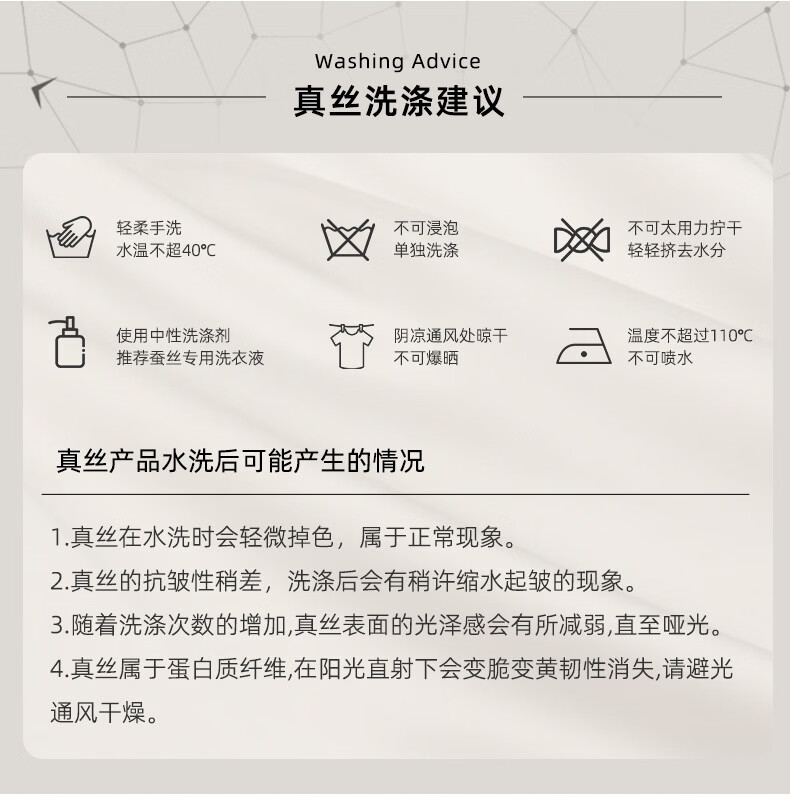 Washing Advice
真丝洗涤建议

轻柔手洗
水温不超40℃

不可浸泡
单独洗涤

不可太用力拧干
轻轻挤去水分

使用中性洗涤剂
推荐蚕丝专用洗衣液

阴凉通风处晾干
不可爆晒

温度不超过110℃
不可喷水

真丝产品水洗后可能产生的情况

1.真丝在水洗时会轻微掉色，属于正常现象。
2.真丝的抗皱性稍差，洗涤后会有稍许缩水起皱的现象。
3.随着洗涤次数的增加,真丝表面的光泽感会有所减弱,直至哑光。
4.真丝属于蛋白质纤维,在阳光直射下会变脆变黄韧性消失,请避光通风干燥。